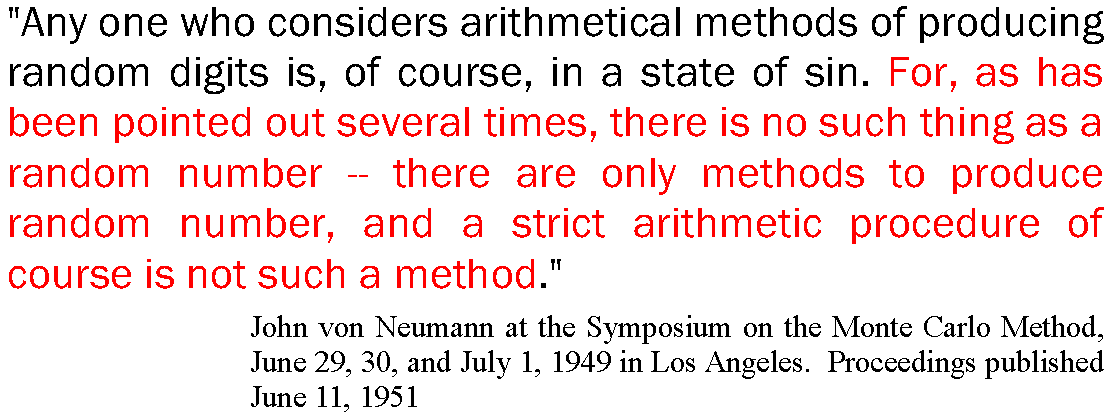 "Any one who considers arithmetical methods of producing random digits is, of course, in a state of sin. For, as has been pointed out several times, there is no such thing as a random number -- there are only methods to produce random number, and a strict arithmetic procedure of course is not such a method."

John von Neumann at the Symposium on the Monte Carlo Method, June 29, 30, and July 1, 1949 in Los Angeles. Proceedings published June 11, 1951